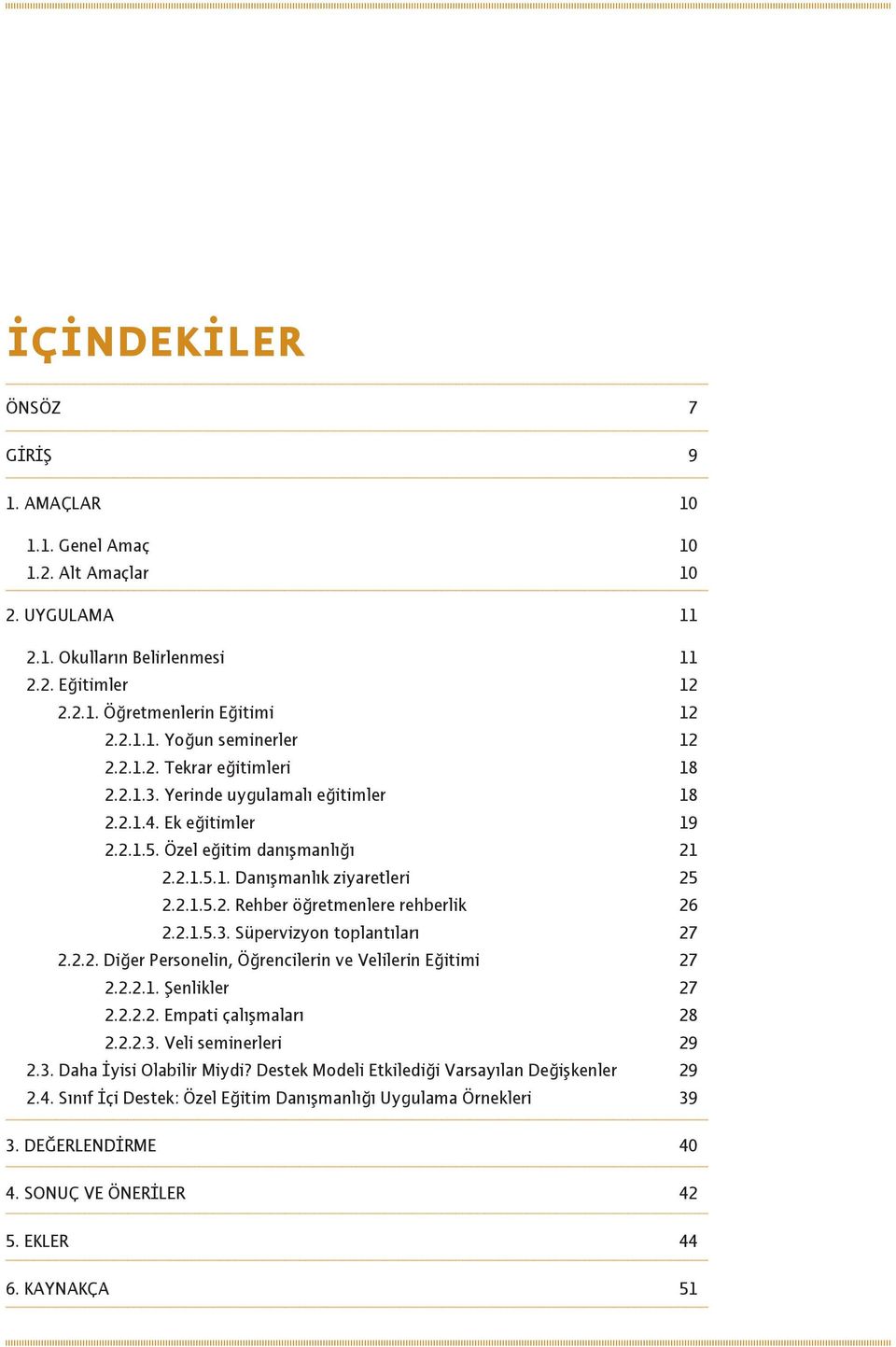 İÇİNDEKİLER

ÖNSÖZ 7

GİRİŞ 9

1. AMAÇLAR 10

1.1. Genel Amaç 10
1.2. Alt Amaçlar 10

2. UYGULAMA 11

2.1. Okulların Belirlenmesi 11
2.2. Eğitimler 12
2.2.1. Öğretmenlerin Eğitimi 12
2.2.1.1. Yoğun seminerler 12
2.2.1.2. Tekrar eğitimleri 18
2.2.1.3. Yerinde uygulamalı eğitimler 18
2.2.1.4. Ek eğitimler 19
2.2.1.5. Özel eğitim danışmanlığı 21
2.2.1.5.1. Danışmanlık ziyaretleri 25
2.2.1.5.2. Rehber öğretmenlere rehberlik 26
2.2.1.5.3. Süpervizyon toplantıları 27
2.2.2. Diğer Personelin, Öğrencilerin ve Velilerin Eğitimi 27
2.2.2.1. Şenlikler 27
2.2.2.2. Empati çalışmaları 28
2.2.2.3. Veli seminerleri 29
2.3. Daha İyisi Olabilir Miydi? Destek Modeli Etkilediği Varsayılan Değişkenler 29
2.4. Sınıf İçi Destek: Özel Eğitim Danışmanlığı Uygulama Örnekleri 39

3. DEĞERLENDİRME 40

4. SONUÇ VE ÖNERİLER 42

5. EKLER 44

6. KAYNAKÇA 51